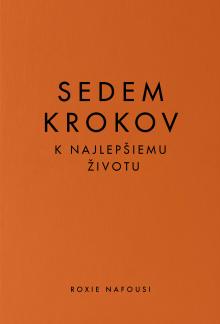 SEDEM KROKOV

K NAJLEPŠIEMU ŽIVOTU

ROXIE NAFOUSI